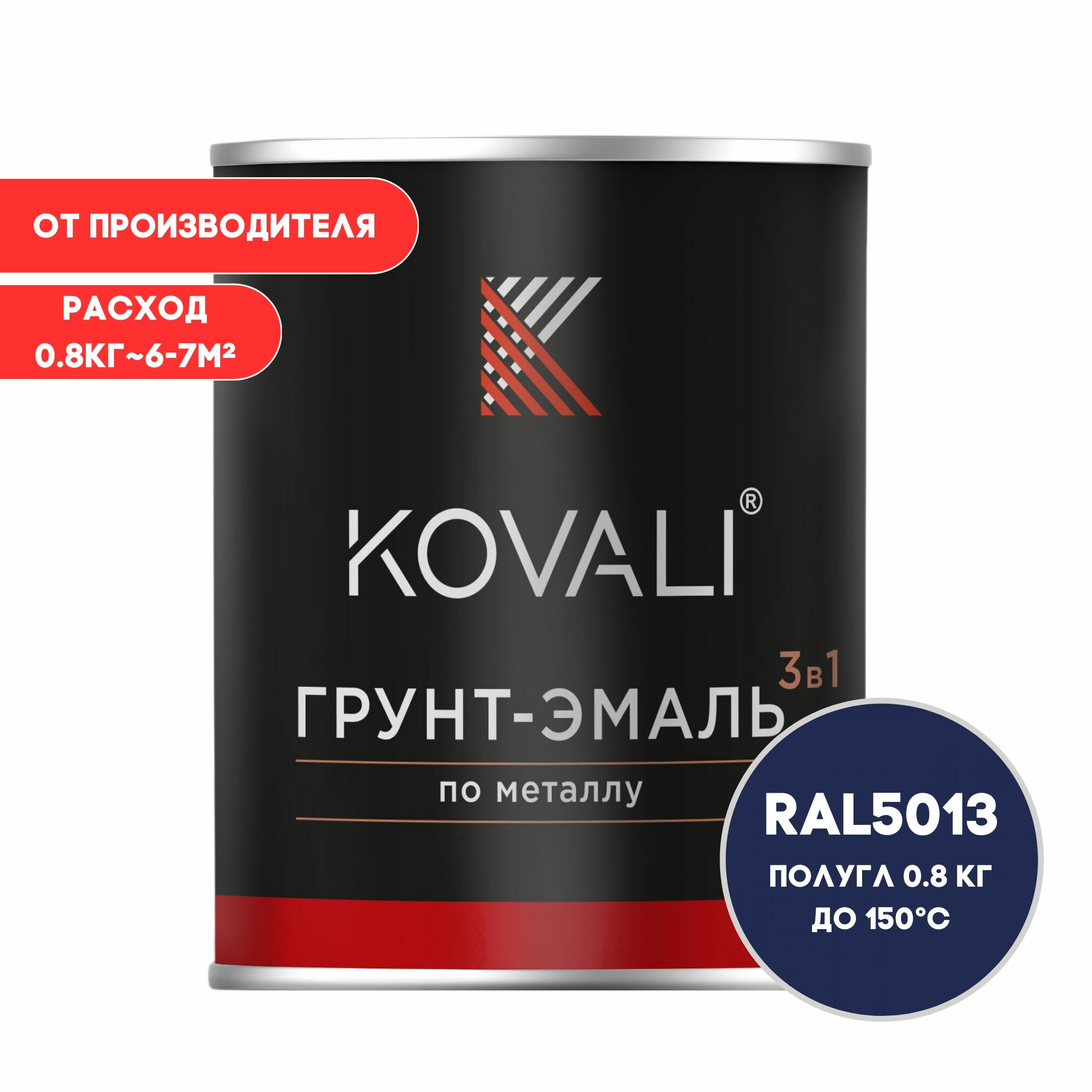 ОТ ПРОИЗВОДИТЕЛЯ

РАСХОД
0.8КГ~6-7М²

KOVALI®

3в1
ГРУНТ-ЭМАЛЬ

по металлу

RAL5013
ПОЛУГЛ 0.8 КГ
ДО 150°С